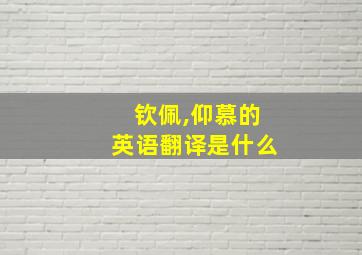 钦佩,仰慕的
英语翻译是什么